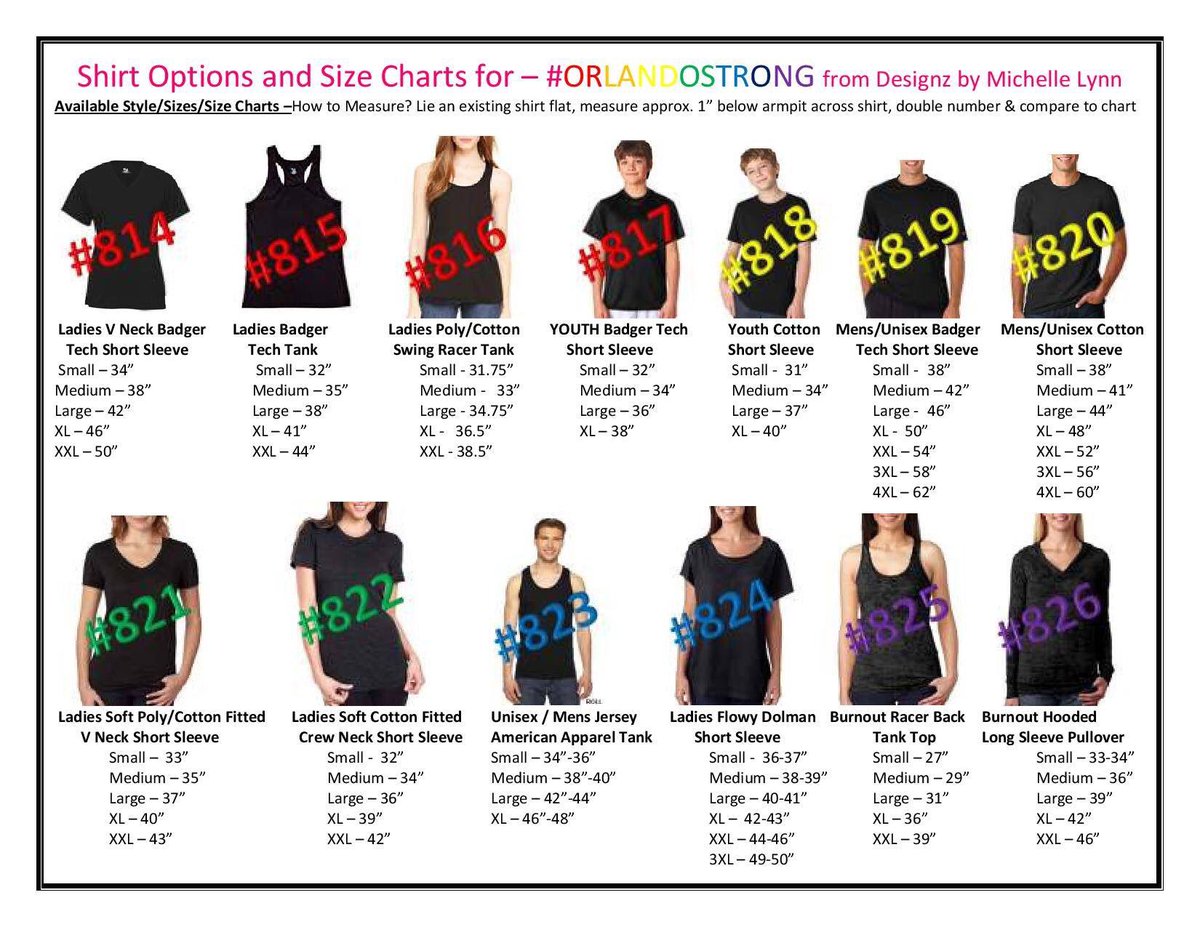 Shirt Options and Size Charts for – #ORLANDOSTRONG from Designz by Michelle Lynn

Available Style/Sizes/Size Charts –How to Measure? Lie an existing shirt flat, measure approx. 1" below armpit across shirt, double number & compare to chart

#814
Ladies V Neck Badger
Tech Short Sleeve
Small – 34"
Medium – 38"
Large – 42"
XL – 46"
XXL – 50"

#815
Ladies Badger
Tech Tank
Small – 32"
Medium – 35"
Large – 38"
XL – 41"
XXL – 44"

#816
Ladies Poly/Cotton
Swing Racer Tank
Small - 31.75"
Medium - 33"
Large - 34.75"
XL - 36.5"
XXL - 38.5"

#817
YOUTH Badger Tech
Short Sleeve
Small – 32"
Medium – 34"
Large – 36"
XL – 38"

#818
Youth Cotton
Short Sleeve
Small - 31"
Medium – 34"
Large – 37"
XL – 40"

#819
Mens/Unisex Badger
Tech Short Sleeve
Small - 38"
Medium – 42"
Large - 46"
XL - 50"
XXL – 54"
3XL – 58"
4XL – 62"

#820
Mens/Unisex Cotton
Short Sleeve
Small – 38"
Medium – 41"
Large – 44"
XL – 48"
XXL – 52"
3XL – 56"
4XL – 60"

#821
Ladies Soft Poly/Cotton Fitted
V Neck Short Sleeve
Small – 33"
Medium – 35"
Large – 37"
XL – 40"
XXL – 43"

#822
Ladies Soft Cotton Fitted
Crew Neck Short Sleeve
Small - 32"
Medium – 34"
Large – 36"
XL – 39"
XXL – 42"

#823
Unisex / Mens Jersey
American Apparel Tank
Small – 34"-36"
Medium – 38"-40"
Large – 42"-44"
XL – 46"-48"

#824
Ladies Flowy Dolman
Short Sleeve
Small - 36-37"
Medium – 38-39"
Large – 40-41"
XL – 42-43"
XXL – 44-46"
3XL – 49-50"

#825
Burnout Racer Back
Tank Top
Small – 27"
Medium – 29"
Large – 31"
XL – 36"
XXL – 39"

#826
Burnout Hooded
Long Sleeve Pullover
Small – 33-34"
Medium – 36"
Large – 39"
XL – 42"
XXL – 46"